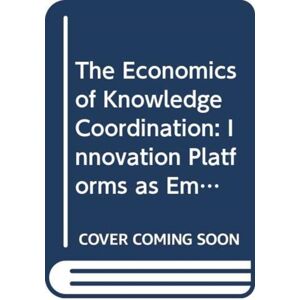 The Economics of Knowledge Coordination: Innovation Platforms as Em…

COVER COMING SOON